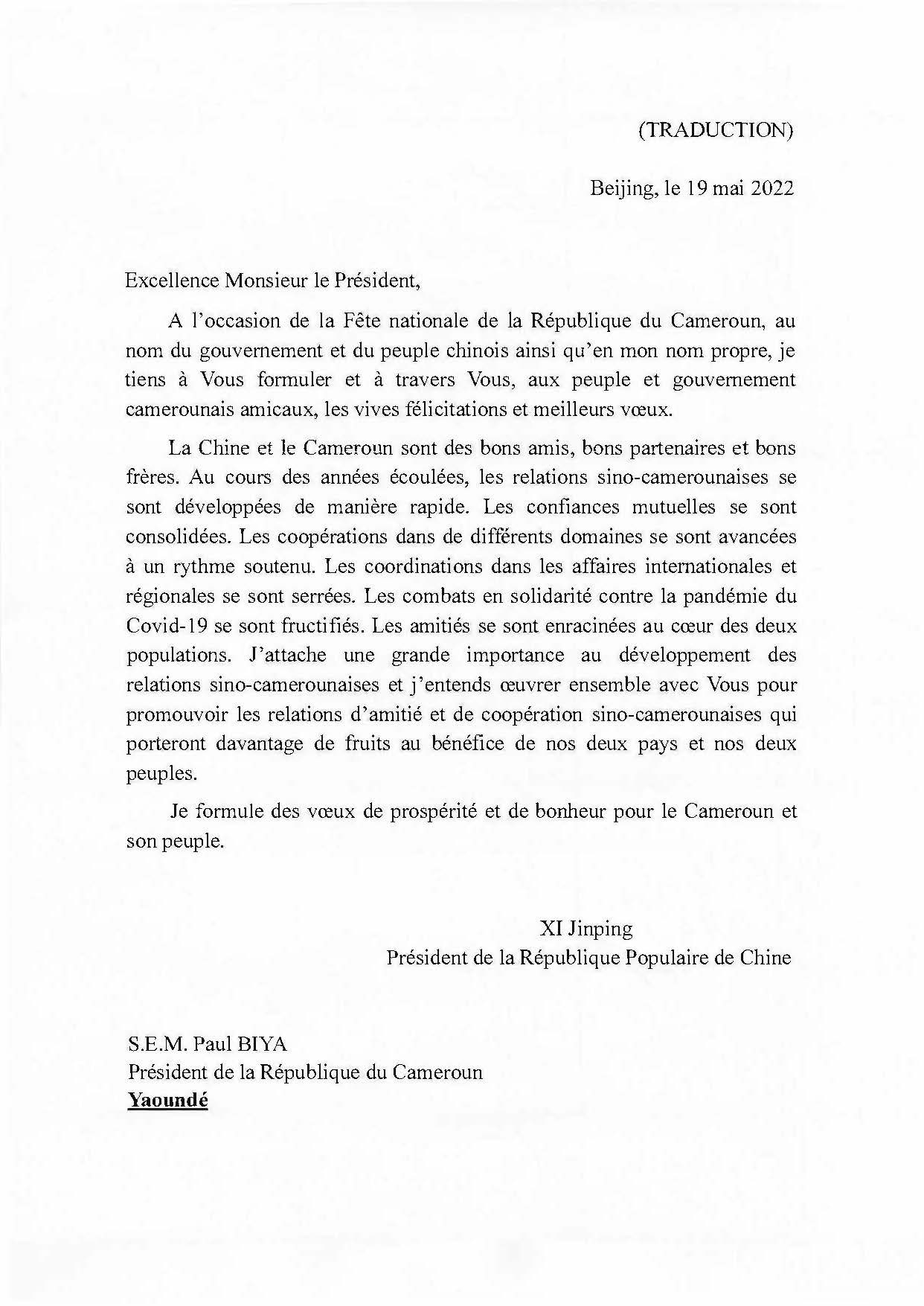 (TRADUCTION)

Beijing, le 19 mai 2022

Excellence Monsieur le Président,

A l'occasion de la Fête nationale de la République du Cameroun, au nom du gouvernement et du peuple chinois ainsi qu'en mon nom propre, je tiens à Vous formuler et à travers Vous, aux peuple et gouvernement camerounais amicaux, les vives félicitations et meilleurs vœux.

La Chine et le Cameroun sont des bons amis, bons partenaires et bons frères. Au cours des années écoulées, les relations sino-camerounaises se sont développées de manière rapide. Les confiances mutuelles se sont consolidées. Les coopérations dans de différents domaines se sont avancées à un rythme soutenu. Les coordinations dans les affaires internationales et régionales se sont serrées. Les combats en solidarité contre la pandémie du Covid-19 se sont fructifiés. Les amitiés se sont enracinées au cœur des deux populations. J'attache une grande importance au développement des relations sino-camerounaises et j'entends œuvrer ensemble avec Vous pour promouvoir les relations d'amitié et de coopération sino-camerounaises qui porteront davantage de fruits au bénéfice de nos deux pays et nos deux peuples.

Je formule des vœux de prospérité et de bonheur pour le Cameroun et son peuple.

XI Jinping
Président de la République Populaire de Chine

S.E.M. Paul BIYA
Président de la République du Cameroun
Yaoundé